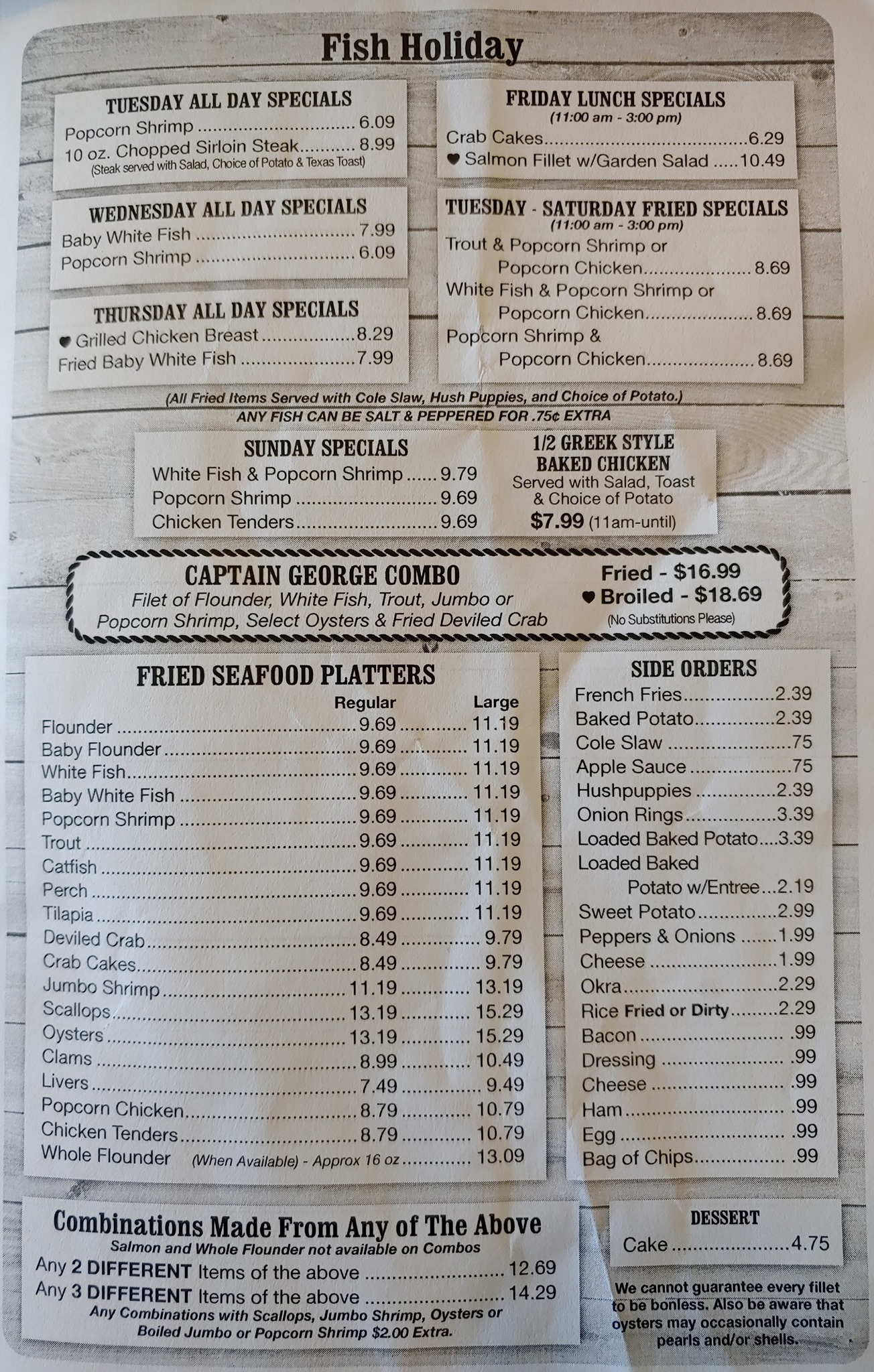 Fish Holiday

TUESDAY ALL DAY SPECIALS
Popcorn Shrimp 6.09
10 oz. Chopped Sirloin Steak 8.99
(Steak served with Salad, Choice of Potato & Texas Toast)

WEDNESDAY ALL DAY SPECIALS
Baby White Fish 7.99
Popcorn Shrimp 6.09

THURSDAY ALL DAY SPECIALS
♥ Grilled Chicken Breast 8.29
Fried Baby White Fish 7.99

FRIDAY LUNCH SPECIALS
(11:00 am - 3:00 pm)
Crab Cakes 6.29
♥ Salmon Fillet w/Garden Salad 10.49

TUESDAY - SATURDAY FRIED SPECIALS
(11:00 am - 3:00 pm)
Trout & Popcorn Shrimp or Popcorn Chicken 8.69
White Fish & Popcorn Shrimp or Popcorn Chicken 8.69
Popcorn Shrimp & Popcorn Chicken 8.69

(All Fried Items Served with Cole Slaw, Hush Puppies, and Choice of Potato.)
ANY FISH CAN BE SALT & PEPPERED FOR .75¢ EXTRA

SUNDAY SPECIALS
White Fish & Popcorn Shrimp 9.79
Popcorn Shrimp 9.69
Chicken Tenders 9.69

1/2 GREEK STYLE BAKED CHICKEN
Served with Salad, Toast & Choice of Potato
$7.99 (11am-until)

CAPTAIN GEORGE COMBO
Filet of Flounder, White Fish, Trout, Jumbo or Popcorn Shrimp, Select Oysters & Fried Deviled Crab
Fried - $16.99
♥ Broiled - $18.69
(No Substitutions Please)

FRIED SEAFOOD PLATTERS
| | Regular | Large |
|---|---|---|
| Flounder | 9.69 | 11.19 |
| Baby Flounder | 9.69 | 11.19 |
| White Fish | 9.69 | 11.19 |
| Baby White Fish | 9.69 | 11.19 |
| Popcorn Shrimp | 9.69 | 11.19 |
| Trout | 9.69 | 11.19 |
| Catfish | 9.69 | 11.19 |
| Perch | 9.69 | 11.19 |
| Tilapia | 9.69 | 11.19 |
| Deviled Crab | 8.49 | 9.79 |
| Crab Cakes | 8.49 | 9.79 |
| Jumbo Shrimp | 11.19 | 13.19 |
| Scallops | 13.19 | 15.29 |
| Oysters | 13.19 | 15.29 |
| Clams | 8.99 | 10.49 |
| Livers | 7.49 | 9.49 |
| Popcorn Chicken | 8.79 | 10.79 |
| Chicken Tenders | 8.79 | 10.79 |
| Whole Flounder (When Available) - Approx 16 oz | | 13.09 |

SIDE ORDERS
French Fries 2.39
Baked Potato 2.39
Cole Slaw .75
Apple Sauce .75
Hushpuppies 2.39
Onion Rings 3.39
Loaded Baked Potato 3.39
Loaded Baked Potato w/Entree 2.19
Sweet Potato 2.99
Peppers & Onions 1.99
Cheese 1.99
Okra 2.29
Rice Fried or Dirty 2.29
Bacon .99
Dressing .99
Cheese .99
Ham .99
Egg .99
Bag of Chips .99

Combinations Made From Any of The Above
Salmon and Whole Flounder not available on Combos
Any 2 DIFFERENT Items of the above 12.69
Any 3 DIFFERENT Items of the above 14.29
Any Combinations with Scallops, Jumbo Shrimp, Oysters or Boiled Jumbo or Popcorn Shrimp $2.00 Extra.

DESSERT
Cake 4.75

We cannot guarantee every fillet to be bonless. Also be aware that oysters may occasionally contain pearls and/or shells.